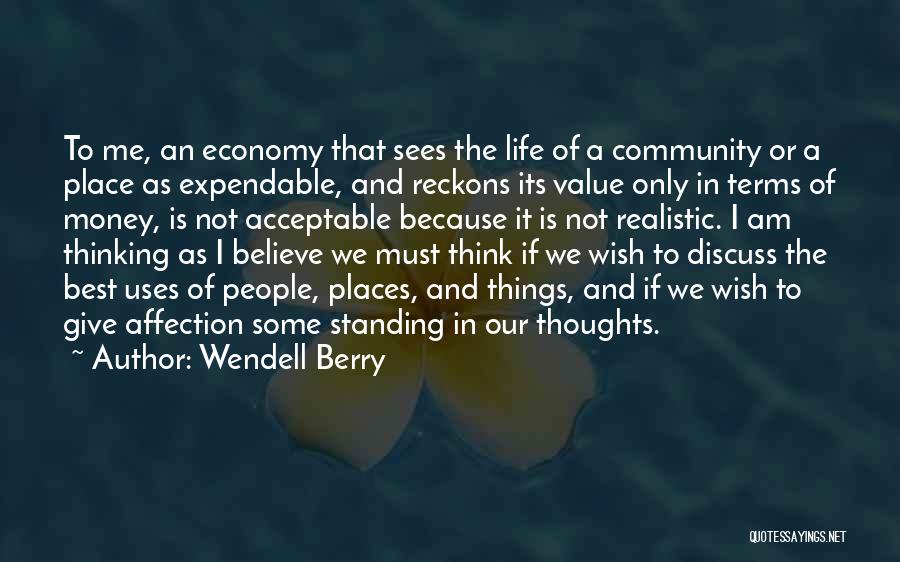 To me, an economy that sees the life of a community or a place as expendable, and reckons its value only in terms of money, is not acceptable because it is not realistic. I am thinking as I believe we must think if we wish to discuss the best uses of people, places, and things, and if we wish to give affection some standing in our thoughts.

~ Author: Wendell Berry

QUOTESSAYINGS.NET